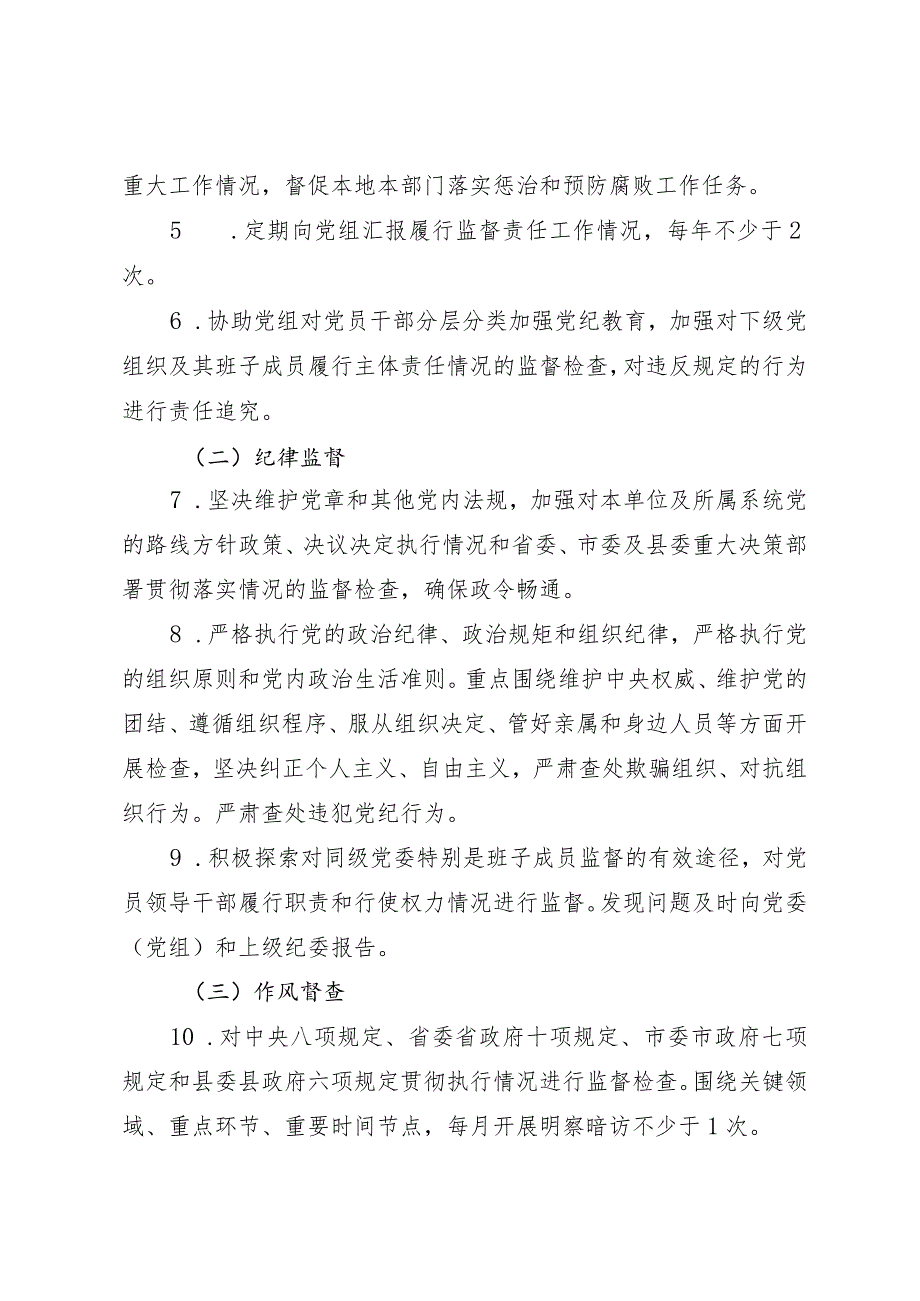 重大工作情况，督促本地本部门落实惩治和预防腐败工作任务。

5　．定期向党组汇报履行监督责任工作情况，每年不少于2次。

6．协助党组对党员干部分层分类加强党纪教育，加强对下级党组织及其班子成员履行主体责任情况的监督检查，对违反规定的行为进行责任追究。

（二）纪律监督

7．坚决维护党章和其他党内法规，加强对本单位及所属系统党的路线方针政策、决议决定执行情况和省委、市委及县委重大决策部署贯彻落实情况的监督检查，确保政令畅通。

8．严格执行党的政治纪律、政治规矩和组织纪律，严格执行党的组织原则和党内政治生活准则。重点围绕维护中央权威、维护党的团结、遵循组织程序、服从组织决定、管好亲属和身边人员等方面开展检查，坚决纠正个人主义、自由主义，严肃查处欺骗组织、对抗组织行为。严肃查处违犯党纪行为。

9．积极探索对同级党委特别是班子成员监督的有效途径，对党员领导干部履行职责和行使权力情况进行监督。发现问题及时向党委（党组）和上级纪委报告。

（三）作风督查

10．对中央八项规定、省委省政府十项规定、市委市政府七项规定和县委县政府六项规定贯彻执行情况进行监督检查。围绕关键领域、重点环节、重要时间节点，每月开展明察暗访不少于1次。